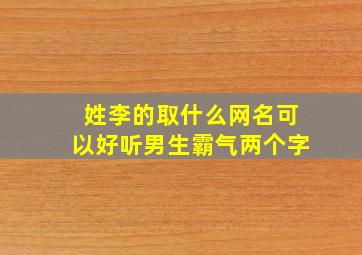 姓李的取什么网名可以好听男生霸气两个字